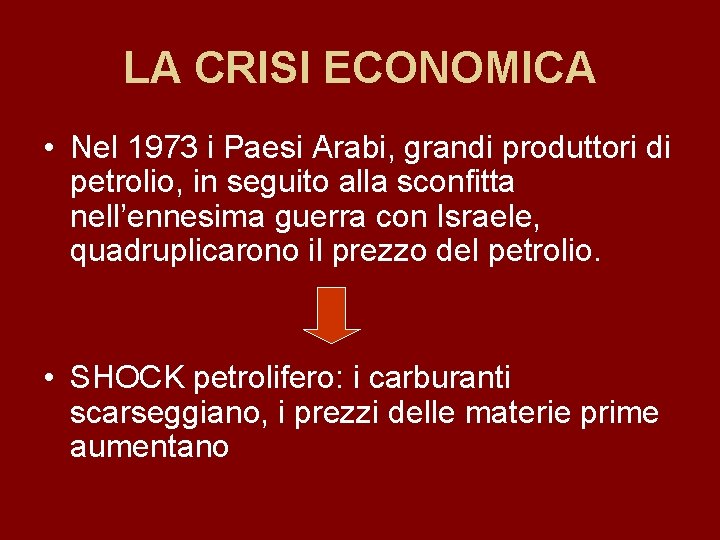 LA CRISI ECONOMICA

• Nel 1973 i Paesi Arabi, grandi produttori di petrolio, in seguito alla sconfitta nell'ennesima guerra con Israele, quadruplicarono il prezzo del petrolio.

• SHOCK petrolifero: i carburanti scarseggiano, i prezzi delle materie prime aumentano